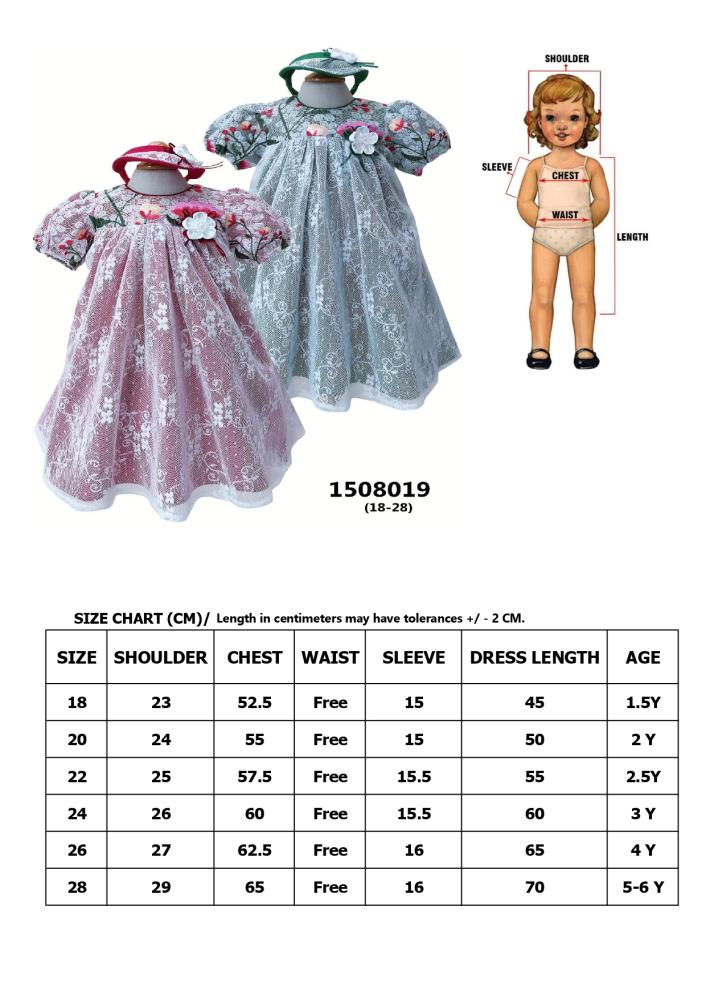 SHOULDER
SLEEVE
CHEST
WAIST
LENGTH

1508019
(18-28)

SIZE CHART (CM)/ Length in centimeters may have tolerances +/ - 2 CM.

| SIZE | SHOULDER | CHEST | WAIST | SLEEVE | DRESS LENGTH | AGE |
|---|---|---|---|---|---|---|
| 18 | 23 | 52.5 | Free | 15 | 45 | 1.5Y |
| 20 | 24 | 55 | Free | 15 | 50 | 2 Y |
| 22 | 25 | 57.5 | Free | 15.5 | 55 | 2.5Y |
| 24 | 26 | 60 | Free | 15.5 | 60 | 3 Y |
| 26 | 27 | 62.5 | Free | 16 | 65 | 4 Y |
| 28 | 29 | 65 | Free | 16 | 70 | 5-6 Y |